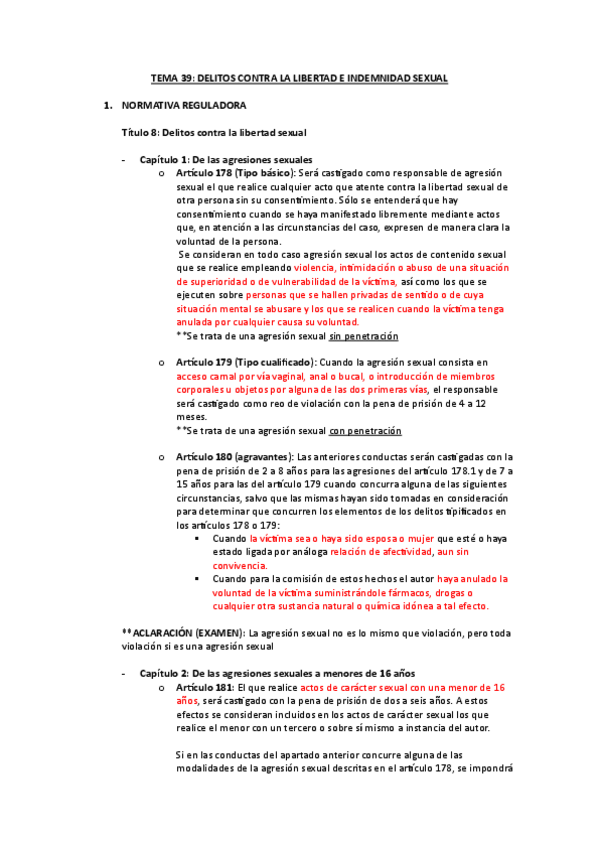 TEMA 39: DELITOS CONTRA LA LIBERTAD E INDEMNIDAD SEXUAL

1. NORMATIVA REGULADORA

Título 8: Delitos contra la libertad sexual

- Capítulo 1: De las agresiones sexuales
  o Artículo 178 (Tipo básico): Será castigado como responsable de agresión sexual el que realice cualquier acto que atente contra la libertad sexual de otra persona sin su consentimiento. Sólo se entenderá que hay consentimiento cuando se haya manifestado libremente mediante actos que, en atención a las circunstancias del caso, expresen de manera clara la voluntad de la persona.
  Se consideran en todo caso agresión sexual los actos de contenido sexual que se realice empleando violencia, intimidación o abuso de una situación de superioridad o de vulnerabilidad de la víctima, así como los que se ejecuten sobre personas que se hallen privadas de sentido o de cuya situación mental se abusare y los que se realicen cuando la víctima tenga anulada por cualquier causa su voluntad.
  **Se trata de una agresión sexual sin penetración

  o Artículo 179 (Tipo cualificado): Cuando la agresión sexual consista en acceso carnal por vía vaginal, anal o bucal, o introducción de miembros corporales u objetos por alguna de las dos primeras vías, el responsable será castigado como reo de violación con la pena de prisión de 4 a 12 meses.
  **Se trata de una agresión sexual con penetración

  o Artículo 180 (agravantes): Las anteriores conductas serán castigadas con la pena de prisión de 2 a 8 años para las agresiones del artículo 178.1 y de 7 a 15 años para las del artículo 179 cuando concurra alguna de las siguientes circunstancias, salvo que las mismas hayan sido tomadas en consideración para determinar que concurren los elementos de los delitos tipificados en los artículos 178 o 179:
    ▪ Cuando la víctima sea o haya sido esposa o mujer que esté o haya estado ligada por análoga relación de afectividad, aun sin convivencia.
    ▪ Cuando para la comisión de estos hechos el autor haya anulado la voluntad de la víctima suministrándole fármacos, drogas o cualquier otra sustancia natural o química idónea a tal efecto.

**ACLARACIÓN (EXAMEN): La agresión sexual no es lo mismo que violación, pero toda violación si es una agresión sexual

- Capítulo 2: De las agresiones sexuales a menores de 16 años
  o Artículo 181: El que realice actos de carácter sexual con una menor de 16 años, será castigado con la pena de prisión de dos a seis años. A estos efectos se consideran incluidos en los actos de carácter sexual los que realice el menor con un tercero o sobre sí mismo a instancia del autor.

  Si en las conductas del apartado anterior concurre alguna de las modalidades de la agresión sexual descritas en el artículo 178, se impondrá